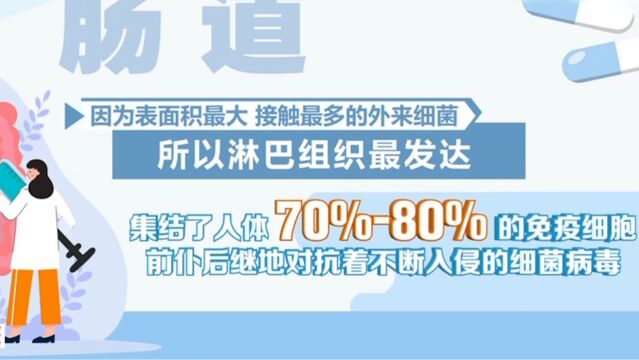 肠道

因为表面积最大 接触最多的外来细菌

所以淋巴组织最发达

集结了人体 70%-80% 的免疫细胞
前仆后继地对抗着不断入侵的细菌病毒